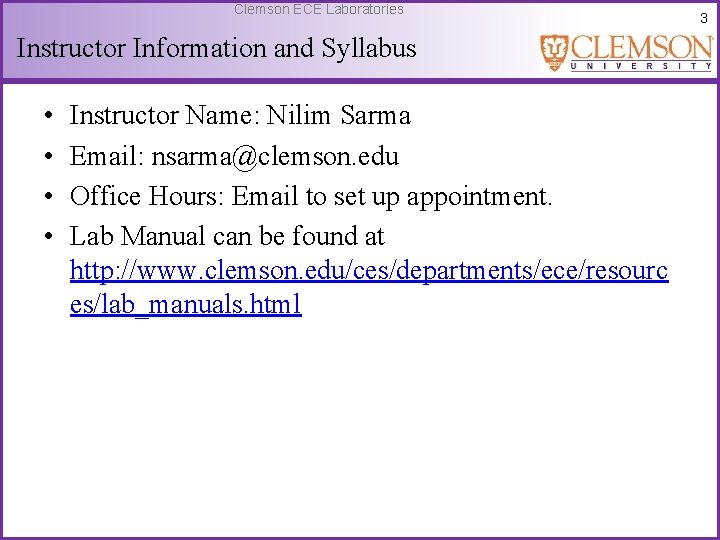 Clemson ECE Laboratories

3

Instructor Information and Syllabus

CLEMSON
UNIVERSITY

• Instructor Name: Nilim Sarma
• Email: nsarma@clemson.edu
• Office Hours: Email to set up appointment.
• Lab Manual can be found at http://www.clemson.edu/ces/departments/ece/resources/lab_manuals.html